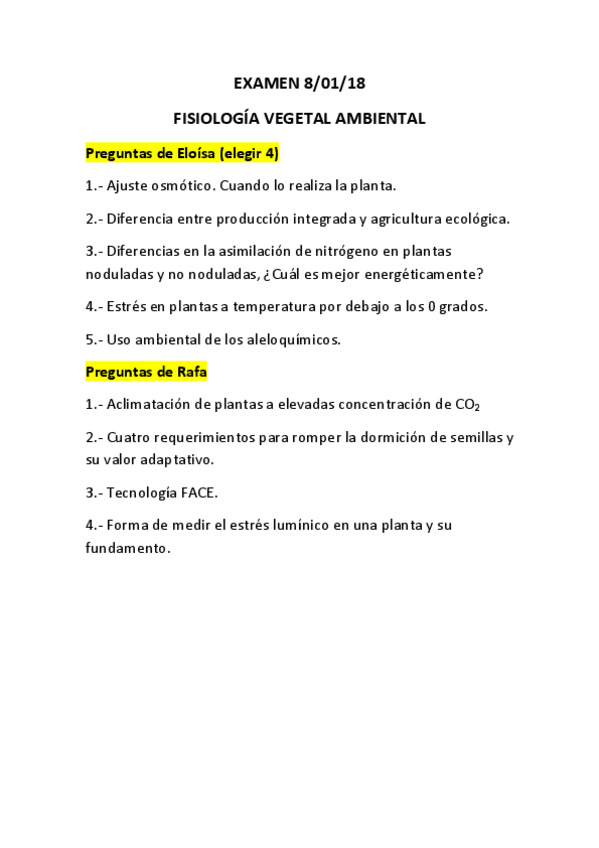 EXAMEN 8/01/18

FISIOLOGÍA VEGETAL AMBIENTAL

Preguntas de Eloísa (elegir 4)

1.- Ajuste osmótico. Cuando lo realiza la planta.

2.- Diferencia entre producción integrada y agricultura ecológica.

3.- Diferencias en la asimilación de nitrógeno en plantas noduladas y no noduladas, ¿Cuál es mejor energéticamente?

4.- Estrés en plantas a temperatura por debajo a los 0 grados.

5.- Uso ambiental de los aleloquímicos.

Preguntas de Rafa

1.- Aclimatación de plantas a elevadas concentración de $CO_2$

2.- Cuatro requerimientos para romper la dormición de semillas y su valor adaptativo.

3.- Tecnología FACE.

4.- Forma de medir el estrés lumínico en una planta y su fundamento.